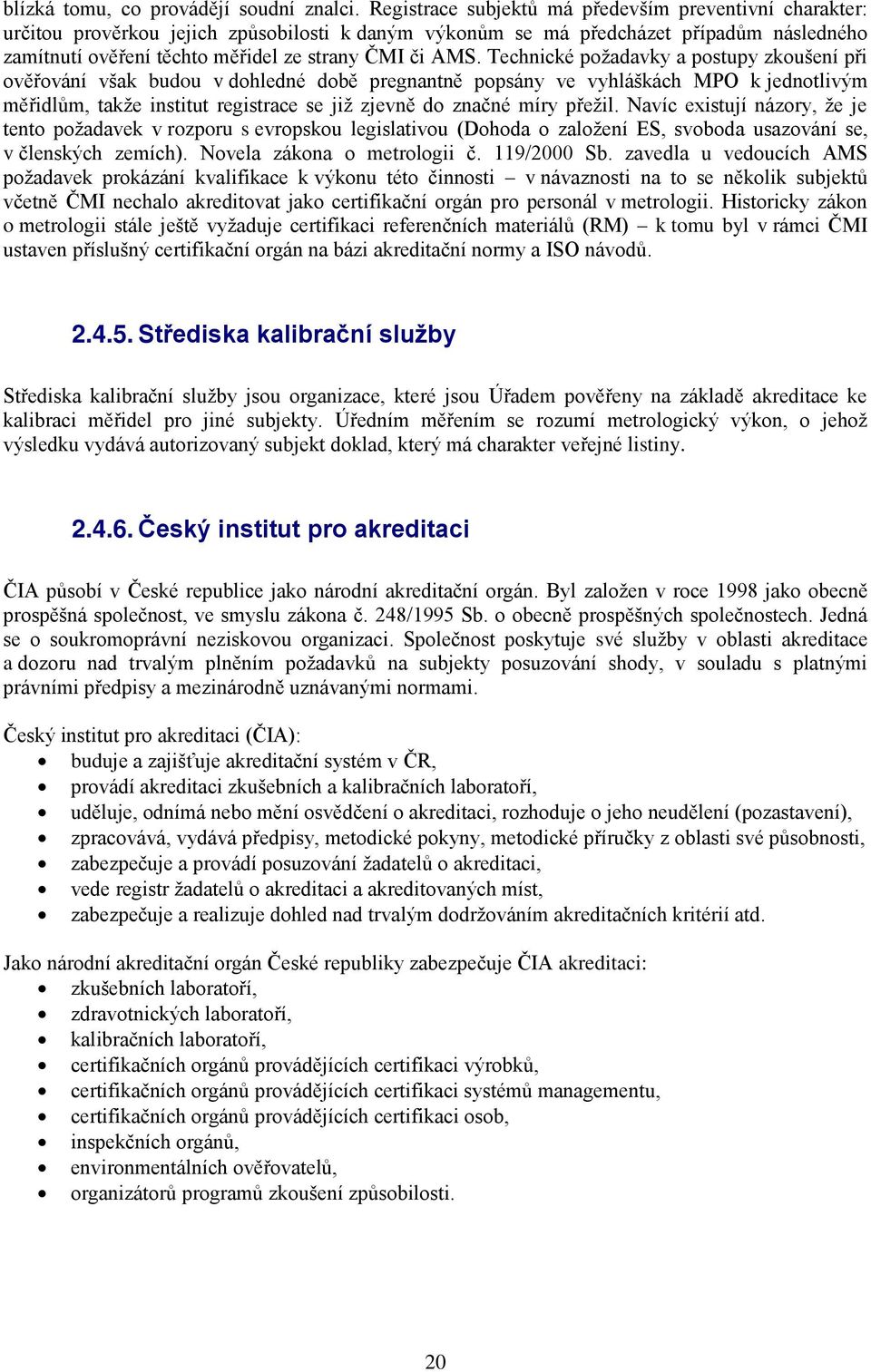 blízká tomu, co provádějí soudní znalci. Registrace subjektů má především preventivní charakter: určitou prověrkou jejich způsobilosti k daným výkonům se má předcházet případům následného zamítnutí ověření těchto měřidel ze strany ČMI či AMS. Technické požadavky a postupy zkoušení při ověřování však budou v dohledné době pregnantně popsány ve vyhláškách MPO k jednotlivým měřidlům, takže institut registrace se již zjevně do značné míry přežil. Navíc existují názory, že je tento požadavek v rozporu s evropskou legislativou (Dohoda o založení ES, svoboda usazování se, v členských zemích). Novela zákona o metrologii č. 119/2000 Sb. zavedla u vedoucích AMS požadavek prokázání kvalifikace k výkonu této činnosti – v návaznosti na to se několik subjektů včetně ČMI nechalo akreditovat jako certifikační orgán pro personál v metrologii. Historicky zákon o metrologii stále ještě vyžaduje certifikaci referenčních materiálů (RM) – k tomu byl v rámci ČMI ustaven příslušný certifikační orgán na bázi akreditační normy a ISO návodů.

2.4.5. Střediska kalibrační služby

Střediska kalibrační služby jsou organizace, které jsou Úřadem pověřeny na základě akreditace ke kalibraci měřidel pro jiné subjekty. Úředním měřením se rozumí metrologický výkon, o jehož výsledku vydává autorizovaný subjekt doklad, který má charakter veřejné listiny.

2.4.6. Český institut pro akreditaci

ČIA působí v České republice jako národní akreditační orgán. Byl založen v roce 1998 jako obecně prospěšná společnost, ve smyslu zákona č. 248/1995 Sb. o obecně prospěšných společnostech. Jedná se o soukromoprávní neziskovou organizaci. Společnost poskytuje své služby v oblasti akreditace a dozoru nad trvalým plněním požadavků na subjekty posuzování shody, v souladu s platnými právními předpisy a mezinárodně uznávanými normami.

Český institut pro akreditaci (ČIA):
• buduje a zajišťuje akreditační systém v ČR,
• provádí akreditaci zkušebních a kalibračních laboratoří,
• uděluje, odnímá nebo mění osvědčení o akreditaci, rozhoduje o jeho neudělení (pozastavení),
• zpracovává, vydává předpisy, metodické pokyny, metodické příručky z oblasti své působnosti,
• zabezpečuje a provádí posuzování žadatelů o akreditaci,
• vede registr žadatelů o akreditaci a akreditovaných míst,
• zabezpečuje a realizuje dohled nad trvalým dodržováním akreditačních kritérií atd.

Jako národní akreditační orgán České republiky zabezpečuje ČIA akreditaci:
• zkušebních laboratoří,
• zdravotnických laboratoří,
• kalibračních laboratoří,
• certifikačních orgánů provádějících certifikaci výrobků,
• certifikačních orgánů provádějících certifikaci systémů managementu,
• certifikačních orgánů provádějících certifikaci osob,
• inspekčních orgánů,
• environmentálních ověřovatelů,
• organizátorů programů zkoušení způsobilosti.

20